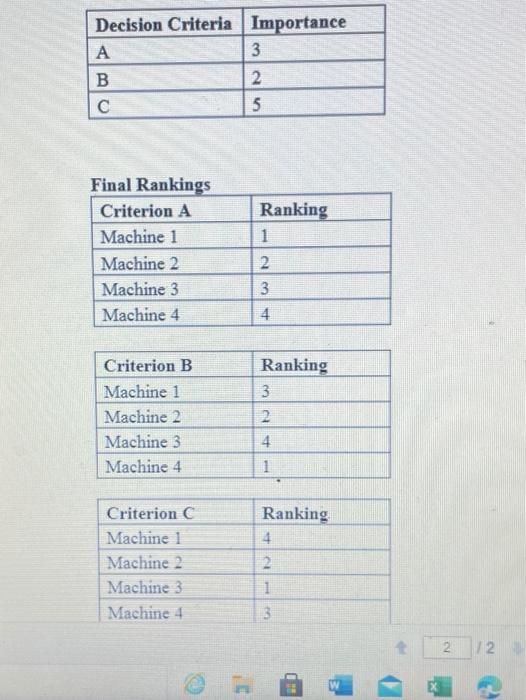 | Decision Criteria | Importance |
|---|---|
| A | 3 |
| B | 2 |
| C | 5 |

Final Rankings

| Criterion A | Ranking |
|---|---|
| Machine 1 | 1 |
| Machine 2 | 2 |
| Machine 3 | 3 |
| Machine 4 | 4 |

| Criterion B | Ranking |
|---|---|
| Machine 1 | 3 |
| Machine 2 | 2 |
| Machine 3 | 4 |
| Machine 4 | 1 |

| Criterion C | Ranking |
|---|---|
| Machine 1 | 4 |
| Machine 2 | 2 |
| Machine 3 | 1 |
| Machine 4 | 3 |

2 / 2